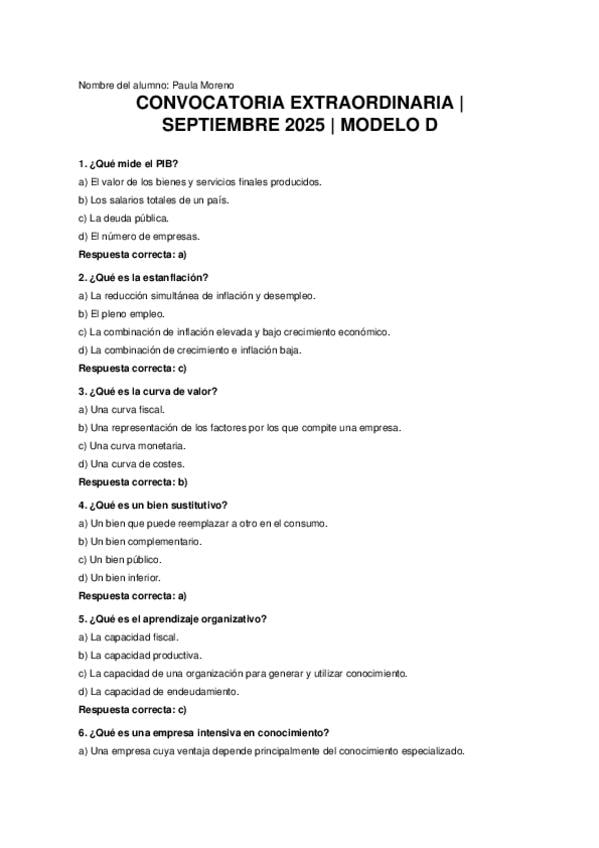 Nombre del alumno: Paula Moreno

CONVOCATORIA EXTRAORDINARIA | SEPTIEMBRE 2025 | MODELO D

1. ¿Qué mide el PIB?

a) El valor de los bienes y servicios finales producidos.

b) Los salarios totales de un país.

c) La deuda pública.

d) El número de empresas.

Respuesta correcta: a)

2. ¿Qué es la estanflación?

a) La reducción simultánea de inflación y desempleo.

b) El pleno empleo.

c) La combinación de inflación elevada y bajo crecimiento económico.

d) La combinación de crecimiento e inflación baja.

Respuesta correcta: c)

3. ¿Qué es la curva de valor?

a) Una curva fiscal.

b) Una representación de los factores por los que compite una empresa.

c) Una curva monetaria.

d) Una curva de costes.

Respuesta correcta: b)

4. ¿Qué es un bien sustitutivo?

a) Un bien que puede reemplazar a otro en el consumo.

b) Un bien complementario.

c) Un bien público.

d) Un bien inferior.

Respuesta correcta: a)

5. ¿Qué es el aprendizaje organizativo?

a) La capacidad fiscal.

b) La capacidad productiva.

c) La capacidad de una organización para generar y utilizar conocimiento.

d) La capacidad de endeudamiento.

Respuesta correcta: c)

6. ¿Qué es una empresa intensiva en conocimiento?

a) Una empresa cuya ventaja depende principalmente del conocimiento especializado.